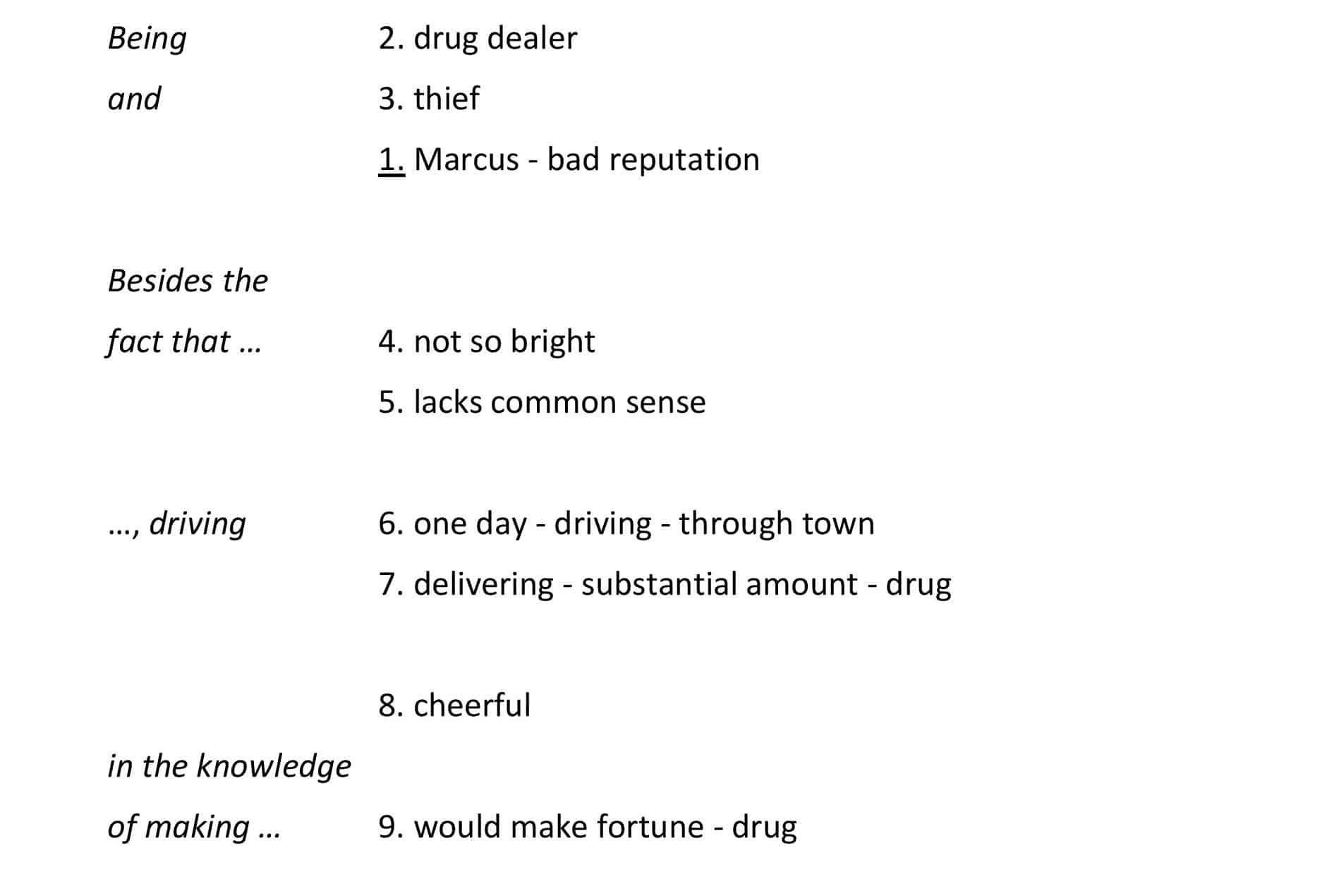 Being 2. drug dealer

and 3. thief

1. Marcus - bad reputation

Besides the

fact that … 4. not so bright

5. lacks common sense

…, driving 6. one day - driving - through town

7. delivering - substantial amount - drug

8. cheerful

in the knowledge

of making … 9. would make fortune - drug